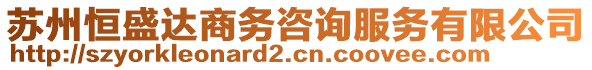 苏州恒盛达商务咨询服务有限公司
http://szyorkleonard2.cn.coovee.com